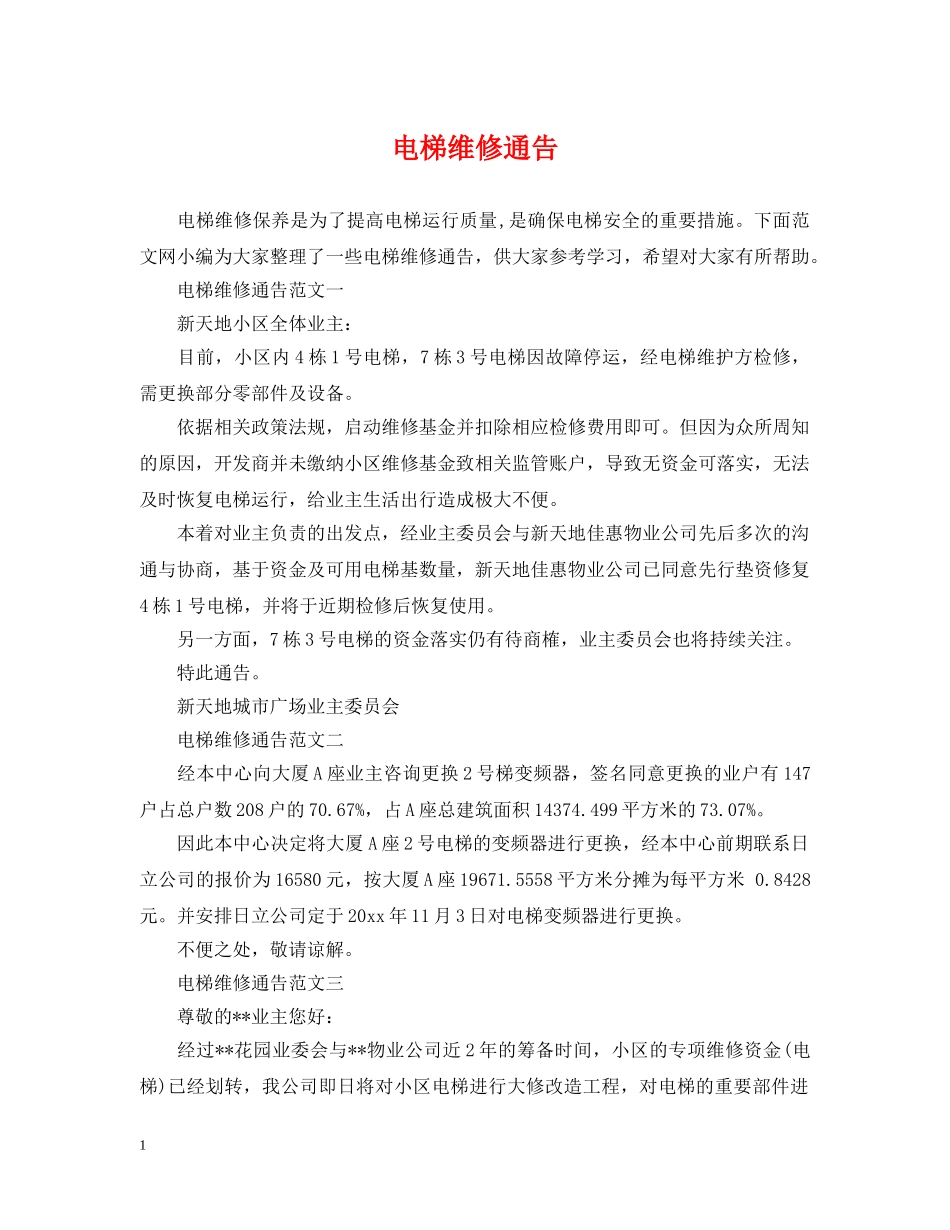 电梯维修通告

电梯维修保养是为了提高电梯运行质量,是确保电梯安全的重要措施。下面范文网小编为大家整理了一些电梯维修通告，供大家参考学习，希望对大家有所帮助。

电梯维修通告范文一

新天地小区全体业主：

目前，小区内4栋1号电梯，7栋3号电梯因故障停运，经电梯维护方检修，需更换部分零部件及设备。

依据相关政策法规，启动维修基金并扣除相应检修费用即可。但因为众所周知的原因，开发商并未缴纳小区维修基金致相关监管账户，导致无资金可落实，无法及时恢复电梯运行，给业主生活出行造成极大不便。

本着对业主负责的出发点，经业主委员会与新天地佳惠物业公司先后多次的沟通与协商，基于资金及可用电梯基数量，新天地佳惠物业公司已同意先行垫资修复4栋1号电梯，并将于近期检修后恢复使用。

另一方面，7栋3号电梯的资金落实仍有待商榷，业主委员会也将持续关注。

特此通告。

新天地城市广场业主委员会

电梯维修通告范文二

经本中心向大厦A座业主咨询更换2号梯变频器，签名同意更换的业户有147户占总户数208户的70.67%，占A座总建筑面积14374.499平方米的73.07%。

因此本中心决定将大厦A座2号电梯的变频器进行更换，经本中心前期联系日立公司的报价为16580元，按大厦A座19671.5558平方米分摊为每平方米 0.8428元。并安排日立公司定于20xx年11月3日对电梯变频器进行更换。

不便之处，敬请谅解。

电梯维修通告范文三

尊敬的**业主您好：

经过**花园业委会与**物业公司近2年的筹备时间，小区的专项维修资金(电梯)已经划转，我公司即日将对小区电梯进行大修改造工程，对电梯的重要部件进

1